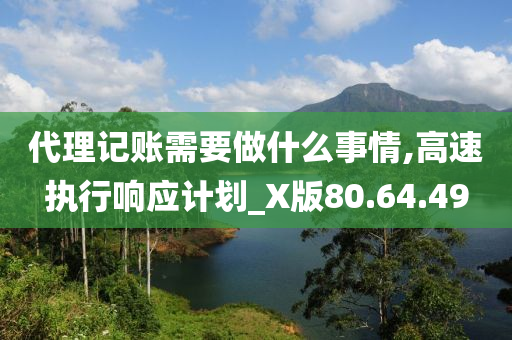 代理记账需要做什么事情,高速执行响应计划_X版80.64.49